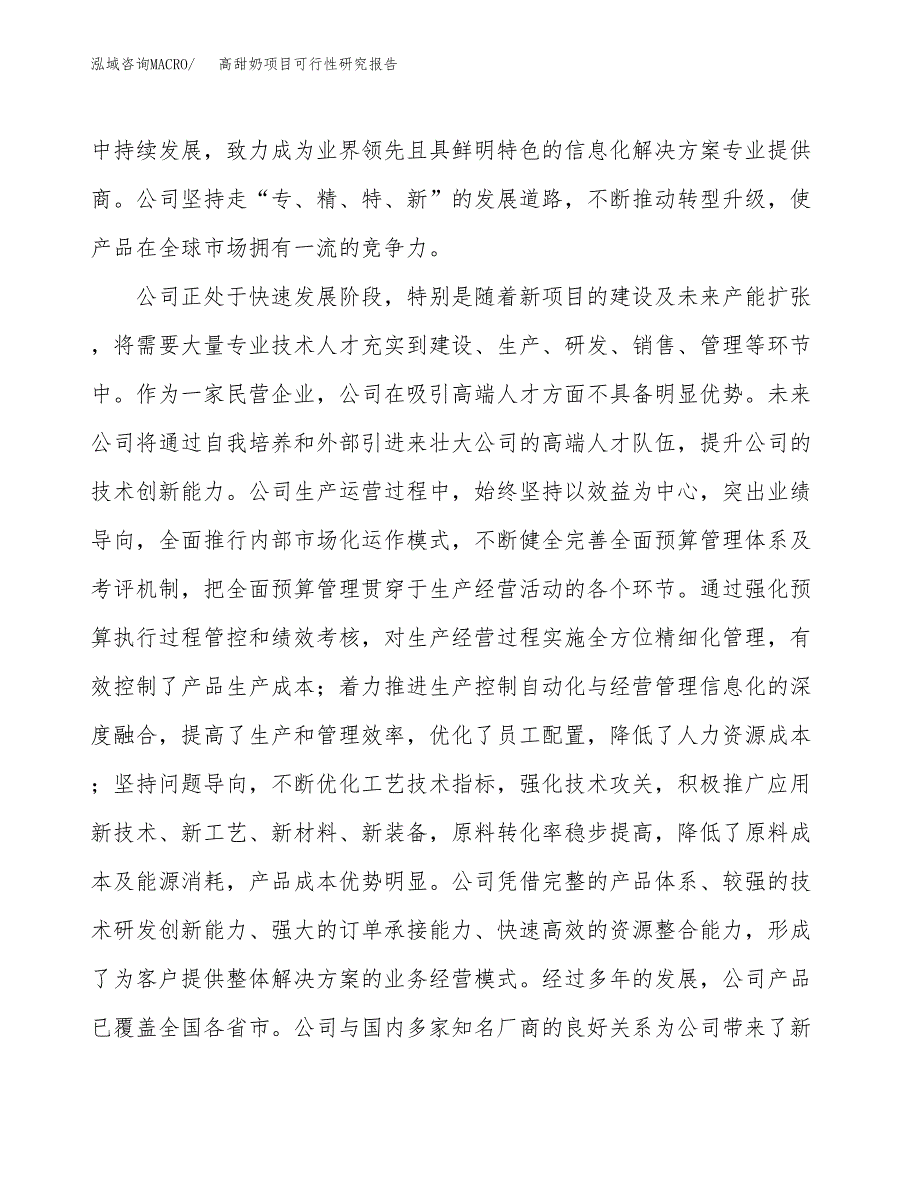 泓域咨询MACRO/　　高甜奶项目可行性研究报告

中持续发展，致力成为业界领先且具鲜明特色的信息化解决方案专业提供商。公司坚持走“专、精、特、新”的发展道路，不断推动转型升级，使产品在全球市场拥有一流的竞争力。

公司正处于快速发展阶段，特别是随着新项目的建设及未来产能扩张，将需要大量专业技术人才充实到建设、生产、研发、销售、管理等环节中。作为一家民营企业，公司在吸引高端人才方面不具备明显优势。未来公司将通过自我培养和外部引进来壮大公司的高端人才队伍，提升公司的技术创新能力。公司生产运营过程中，始终坚持以效益为中心，突出业绩导向，全面推行内部市场化运作模式，不断健全完善全面预算管理体系及考评机制，把全面预算管理贯穿于生产经营活动的各个环节。通过强化预算执行过程管控和绩效考核，对生产经营过程实施全方位精细化管理，有效控制了产品生产成本；着力推进生产控制自动化与经营管理信息化的深度融合，提高了生产和管理效率，优化了员工配置，降低了人力资源成本；坚持问题导向，不断优化工艺技术指标，强化技术攻关，积极推广应用新技术、新工艺、新材料、新装备，原料转化率稳步提高，降低了原料成本及能源消耗，产品成本优势明显。公司凭借完整的产品体系、较强的技术研发创新能力、强大的订单承接能力、快速高效的资源整合能力，形成了为客户提供整体解决方案的业务经营模式。经过多年的发展，公司产品已覆盖全国各省市。公司与国内多家知名厂商的良好关系为公司带来了新